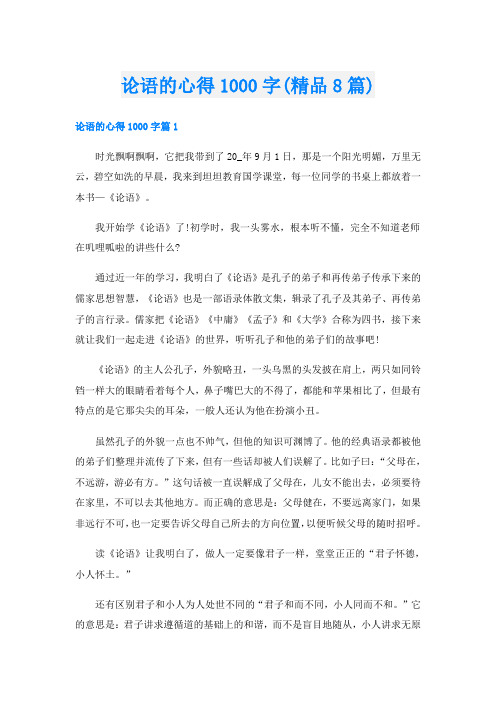 论语的心得1000字(精品8篇)

论语的心得1000字篇1

时光飘啊飘啊，它把我带到了20_年9月1日，那是一个阳光明媚，万里无云，碧空如洗的早晨，我来到坦坦教育国学课堂，每一位同学的书桌上都放着一本书—《论语》。

我开始学《论语》了!初学时，我一头雾水，根本听不懂，完全不知道老师在叽哩呱啦的讲些什么?

通过近一年的学习，我明白了《论语》是孔子的弟子和再传弟子传承下来的儒家思想智慧，《论语》也是一部语录体散文集，辑录了孔子及其弟子、再传弟子的言行录。儒家把《论语》《中庸》《孟子》和《大学》合称为四书，接下来就让我们一起走进《论语》的世界，听听孔子和他的弟子们的故事吧!

《论语》的主人公孔子，外貌略丑，一头乌黑的头发披在肩上，两只如同铃铛一样大的眼睛看着每个人，鼻子嘴巴大的不得了，都能和苹果相比了，但最有特点的是它那尖尖的耳朵，一般人还认为他在扮演小丑。

虽然孔子的外貌一点也不帅气，但他的知识可渊博了。他的经典语录都被他的弟子们整理并流传了下来，但有一些话却被人们误解了。比如子曰：“父母在，不远游，游必有方。”这句话被一直误解成了父母在，儿女不能出去，必须要待在家里，不可以去其他地方。而正确的意思是：父母健在，不要远离家门，如果非远行不可，也一定要告诉父母自己所去的方向位置，以便听候父母的随时招呼。

读《论语》让我明白了，做人一定要像君子一样，堂堂正正的“君子怀德，小人怀土。”

还有区别君子和小人为人处世不同的“君子和而不同，小人同而不和。”它的意思是：君子讲求遵循道的基础上的和谐，而不是盲目地随从，小人讲求无原